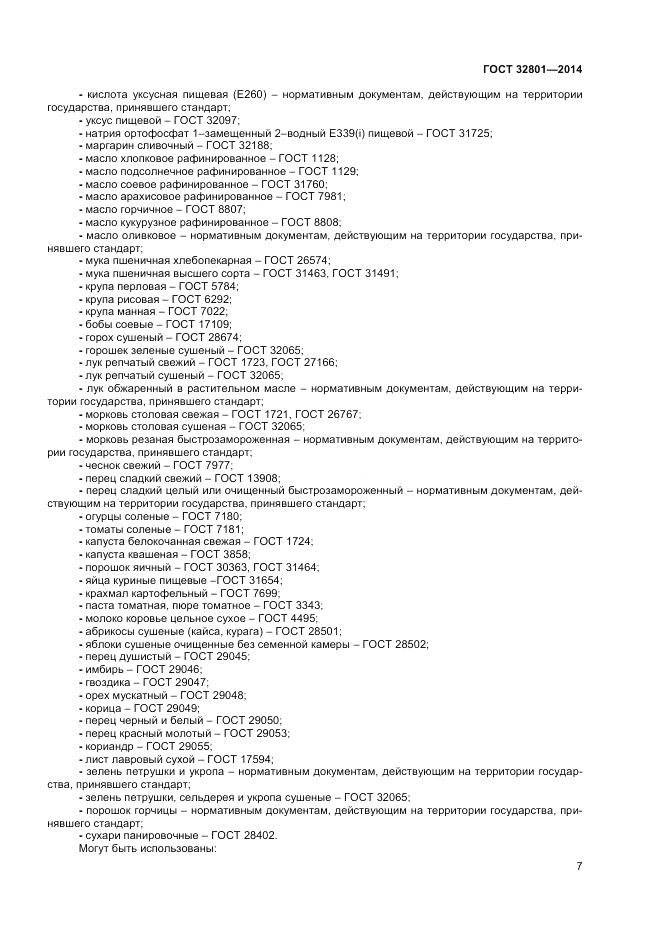 ГОСТ 32801—2014

- кислота уксусная пищевая (Е260) – нормативным документам, действующим на территории государства, принявшего стандарт;
- уксус пищевой – ГОСТ 32097;
- натрия ортофосфат 1–замещенный 2–водный Е339(i) пищевой – ГОСТ 31725;
- маргарин сливочный – ГОСТ 32188;
- масло хлопковое рафинированное – ГОСТ 1128;
- масло подсолнечное рафинированное – ГОСТ 1129;
- масло соевое рафинированное – ГОСТ 31760;
- масло арахисовое рафинированное – ГОСТ 7981;
- масло горчичное – ГОСТ 8807;
- масло кукурузное рафинированное – ГОСТ 8808;
- масло оливковое – нормативным документам, действующим на территории государства, принявшего стандарт;
- мука пшеничная хлебопекарная – ГОСТ 26574;
- мука пшеничная высшего сорта – ГОСТ 31463, ГОСТ 31491;
- крупа перловая – ГОСТ 5784;
- крупа рисовая – ГОСТ 6292;
- крупа манная – ГОСТ 7022;
- бобы соевые – ГОСТ 17109;
- горох сушеный – ГОСТ 28674;
- горошек зеленые сушеный – ГОСТ 32065;
- лук репчатый свежий – ГОСТ 1723, ГОСТ 27166;
- лук репчатый сушеный – ГОСТ 32065;
- лук обжаренный в растительном масле – нормативным документам, действующим на территории государства, принявшего стандарт;
- морковь столовая свежая – ГОСТ 1721, ГОСТ 26767;
- морковь столовая сушеная – ГОСТ 32065;
- морковь резаная быстрозамороженная – нормативным документам, действующим на территории государства, принявшего стандарт;
- чеснок свежий – ГОСТ 7977;
- перец сладкий свежий – ГОСТ 13908;
- перец сладкий целый или очищенный быстрозамороженный – нормативным документам, действующим на территории государства, принявшего стандарт;
- огурцы соленые – ГОСТ 7180;
- томаты соленые – ГОСТ 7181;
- капуста белокочанная свежая – ГОСТ 1724;
- капуста квашеная – ГОСТ 3858;
- порошок яичный – ГОСТ 30363, ГОСТ 31464;
- яйца куриные пищевые –ГОСТ 31654;
- крахмал картофельный – ГОСТ 7699;
- паста томатная, пюре томатное – ГОСТ 3343;
- молоко коровье цельное сухое – ГОСТ 4495;
- абрикосы сушеные (кайса, курага) – ГОСТ 28501;
- яблоки сушеные очищенные без семенной камеры – ГОСТ 28502;
- перец душистый – ГОСТ 29045;
- имбирь – ГОСТ 29046;
- гвоздика – ГОСТ 29047;
- орех мускатный – ГОСТ 29048;
- корица – ГОСТ 29049;
- перец черный и белый – ГОСТ 29050;
- перец красный молотый – ГОСТ 29053;
- кориандр – ГОСТ 29055;
- лист лавровый сухой – ГОСТ 17594;
- зелень петрушки и укропа – нормативным документам, действующим на территории государства, принявшего стандарт;
- зелень петрушки, сельдерея и укропа сушеные – ГОСТ 32065;
- порошок горчицы – нормативным документам, действующим на территории государства, принявшего стандарт;
- сухари панировочные – ГОСТ 28402.
Могут быть использованы:

7